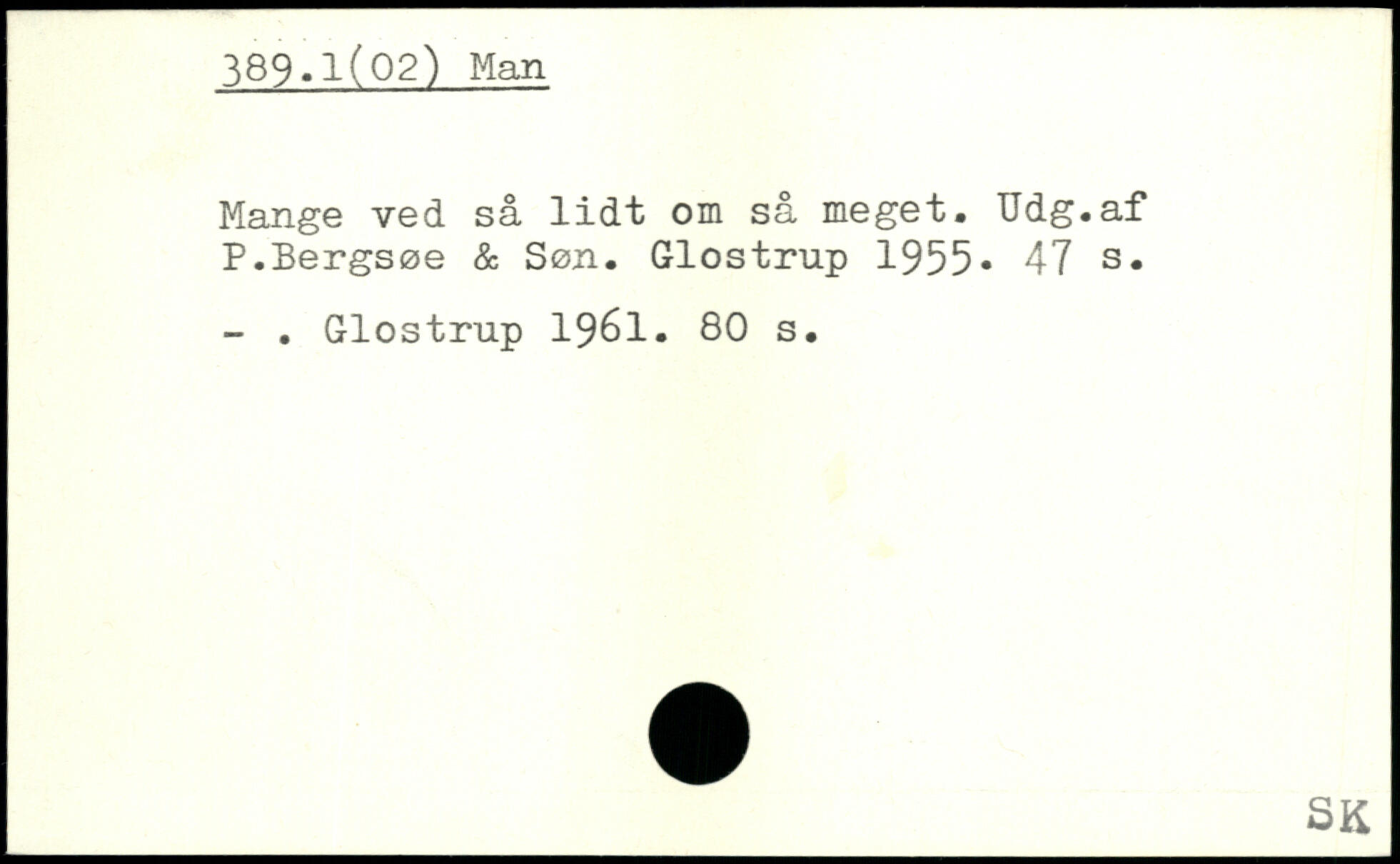 389.1(02) Man

Mange ved så lidt om så meget. Udg.af P.Bergsøe & Søn. Glostrup 1955. 47 s.

- . Glostrup 1961. 80 s.

SK